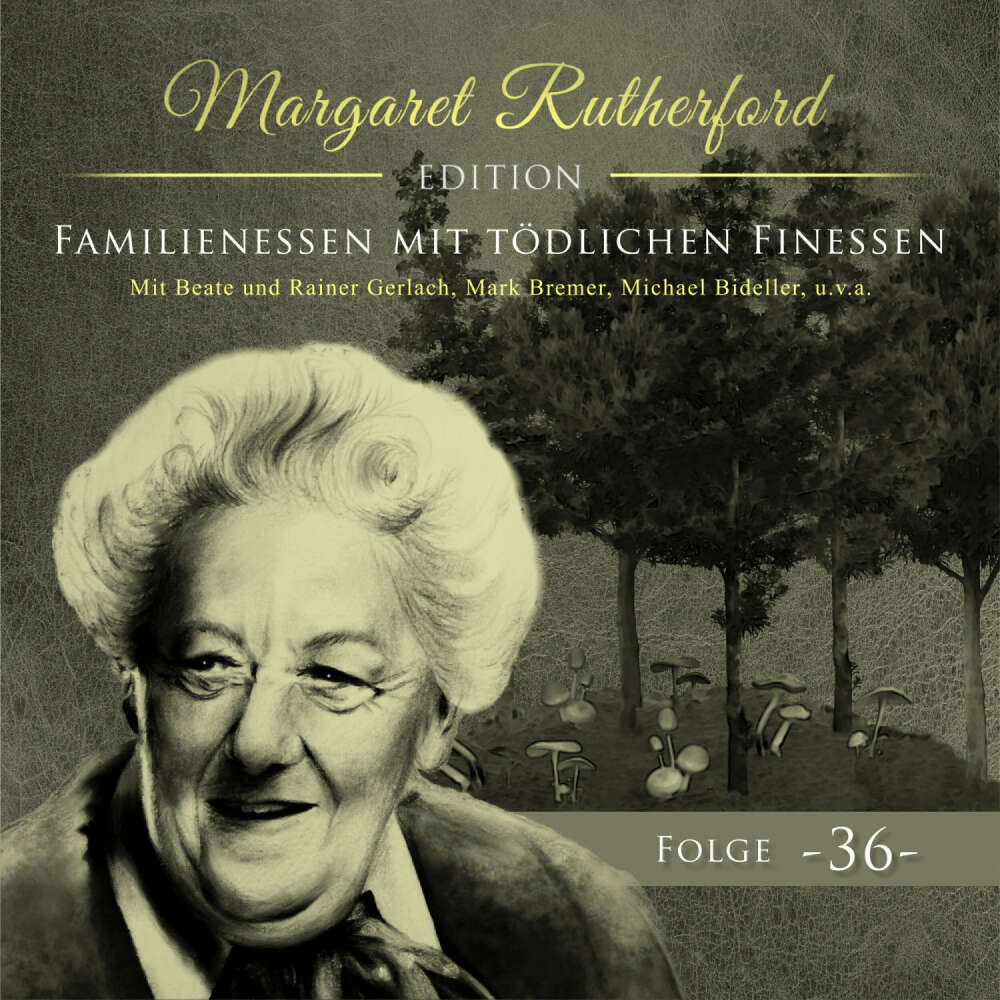 Margaret Rutherford
EDITION
FAMILIENESSEN MIT TÖDLICHEN FINESSEN
Mit Beate und Rainer Gerlach, Mark Bremer, Michael Bideller, u.v.a.

FOLGE -36-